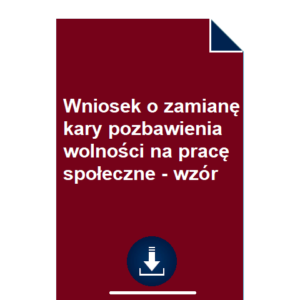 Wniosek o zamianę kary pozbawienia wolności na pracę społeczne - wzór